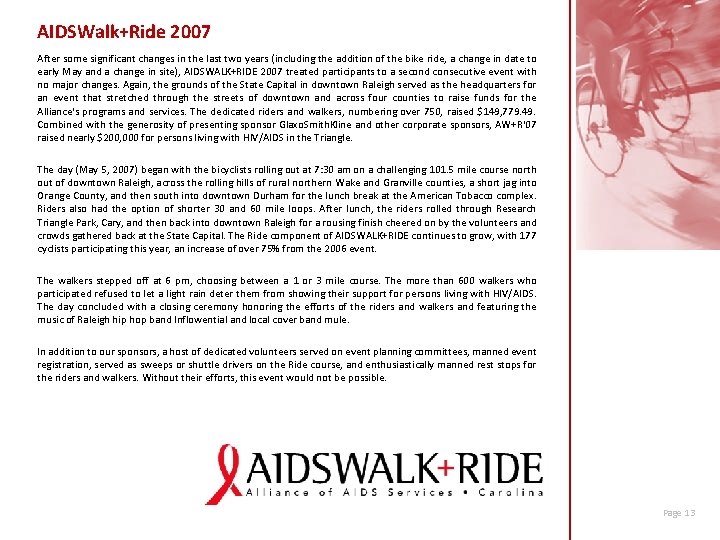 AIDSWalk+Ride 2007

After some significant changes in the last two years (including the addition of the bike ride, a change in date to early May and a change in site), AIDSWALK+RIDE 2007 treated participants to a second consecutive event with no major changes. Again, the grounds of the State Capital in downtown Raleigh served as the headquarters for an event that stretched through the streets of downtown and across four counties to raise funds for the Alliance's programs and services. The dedicated riders and walkers, numbering over 750, raised $149,779.49. Combined with the generosity of presenting sponsor GlaxoSmithKline and other corporate sponsors, AW+R'07 raised nearly $200,000 for persons living with HIV/AIDS in the Triangle.

The day (May 5, 2007) began with the bicyclists rolling out at 7:30 am on a challenging 101.5 mile course north out of downtown Raleigh, across the rolling hills of rural northern Wake and Granville counties, a short jag into Orange County, and then south into downtown Durham for the lunch break at the American Tobacco complex. Riders also had the option of shorter 30 and 60 mile loops. After lunch, the riders rolled through Research Triangle Park, Cary, and then back into downtown Raleigh for a rousing finish cheered on by the volunteers and crowds gathered back at the State Capital. The Ride component of AIDSWALK+RIDE continues to grow, with 177 cyclists participating this year, an increase of over 75% from the 2006 event.

The walkers stepped off at 6 pm, choosing between a 1 or 3 mile course. The more than 600 walkers who participated refused to let a light rain deter them from showing their support for persons living with HIV/AIDS. The day concluded with a closing ceremony honoring the efforts of the riders and walkers and featuring the music of Raleigh hip hop band Inflowential and local cover band mule.

In addition to our sponsors, a host of dedicated volunteers served on event planning committees, manned event registration, served as sweeps or shuttle drivers on the Ride course, and enthusiastically manned rest stops for the riders and walkers. Without their efforts, this event would not be possible.

AIDSWALK+RIDE
Alliance of AIDS Services • Carolina

Page 13